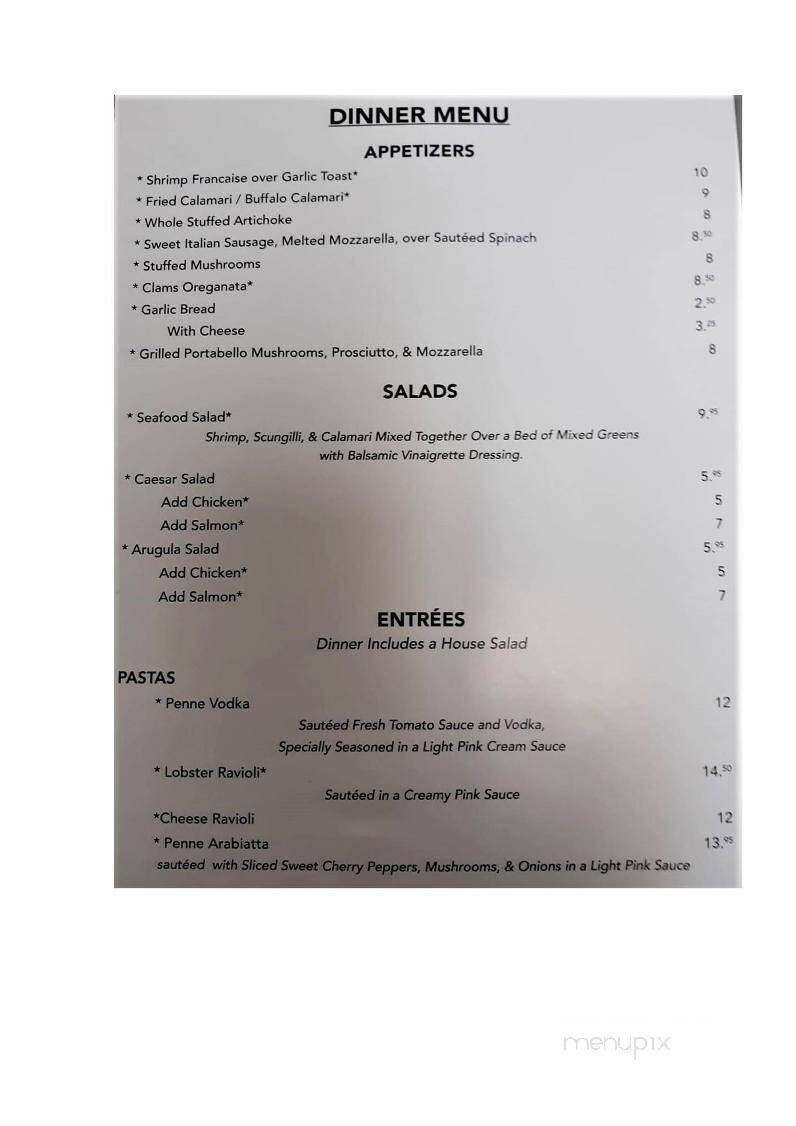 DINNER MENU

APPETIZERS

* Shrimp Francaise over Garlic Toast* 10
* Fried Calamari / Buffalo Calamari* 9
* Whole Stuffed Artichoke 8
* Sweet Italian Sausage, Melted Mozzarella, over Sautéed Spinach 8.$^{50}$
* Stuffed Mushrooms 8
* Clams Oreganata* 8.$^{50}$
* Garlic Bread 2.$^{50}$
With Cheese 3.$^{25}$
* Grilled Portabello Mushrooms, Prosciutto, & Mozzarella 8

SALADS

* Seafood Salad* 9.$^{95}$
Shrimp, Scungilli, & Calamari Mixed Together Over a Bed of Mixed Greens with Balsamic Vinaigrette Dressing.
* Caesar Salad 5.$^{95}$
Add Chicken* 5
Add Salmon* 7
* Arugula Salad 5.$^{95}$
Add Chicken* 5
Add Salmon* 7

ENTRÉES
Dinner Includes a House Salad

PASTAS
* Penne Vodka 12
Sautéed Fresh Tomato Sauce and Vodka, Specially Seasoned in a Light Pink Cream Sauce
* Lobster Ravioli* 14.$^{50}$
Sautéed in a Creamy Pink Sauce
*Cheese Ravioli 12
* Penne Arabiatta 13.$^{95}$
sautéed with Sliced Sweet Cherry Peppers, Mushrooms, & Onions in a Light Pink Sauce

menupix